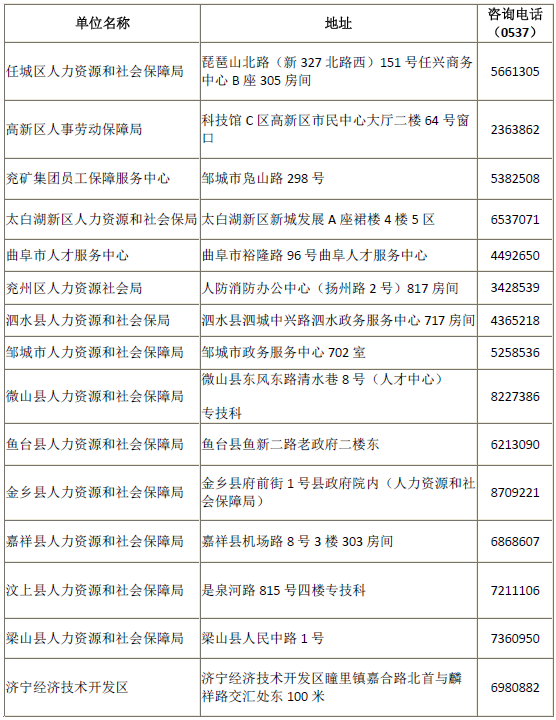 | 单位名称 | 地址 | 咨询电话（0537） |
|---|---|---|
| 任城区人力资源和社会保障局 | 琵琶山北路（新 327 北路西）151 号任兴商务中心 B 座 305 房间 | 5661305 |
| 高新区人事劳动保障局 | 科技馆 C 区高新区市民中心大厅二楼 64 号窗口 | 2363862 |
| 兖矿集团员工保障服务中心 | 邹城市凫山路 298 号 | 5382508 |
| 太白湖新区人力资源和社会保局 | 太白湖新区新城发展 A 座裙楼 4 楼 5 区 | 6537071 |
| 曲阜市人才服务中心 | 曲阜市裕隆路 96 号曲阜人才服务中心 | 4492650 |
| 兖州区人力资源社会局 | 人防消防办公中心（扬州路 2 号）817 房间 | 3428539 |
| 泗水县人力资源和社会保局 | 泗水县泗城中兴路泗水政务服务中心 717 房间 | 4365218 |
| 邹城市人力资源和社会保障局 | 邹城市政务服务中心 702 室 | 5258536 |
| 微山县人力资源和社会保障局 | 微山县东风东路清水巷 8 号（人才中心）专技科 | 8227386 |
| 鱼台县人力资源和社会保障局 | 鱼台县鱼新二路老政府二楼东 | 6213090 |
| 金乡县人力资源和社会保障局 | 金乡县府前街 1 号县政府院内（人力资源和社会保障局） | 8709221 |
| 嘉祥县人力资源和社会保障局 | 嘉祥县机场路 8 号 3 楼 303 房间 | 6868607 |
| 汶上县人力资源和社会保障局 | 是泉河路 815 号四楼专技科 | 7211106 |
| 梁山县人力资源和社会保障局 | 梁山县人民中路 1 号 | 7360950 |
| 济宁经济技术开发区 | 济宁经济技术开发区疃里镇嘉合路北首与麟祥路交汇处东 100 米 | 6980882 |